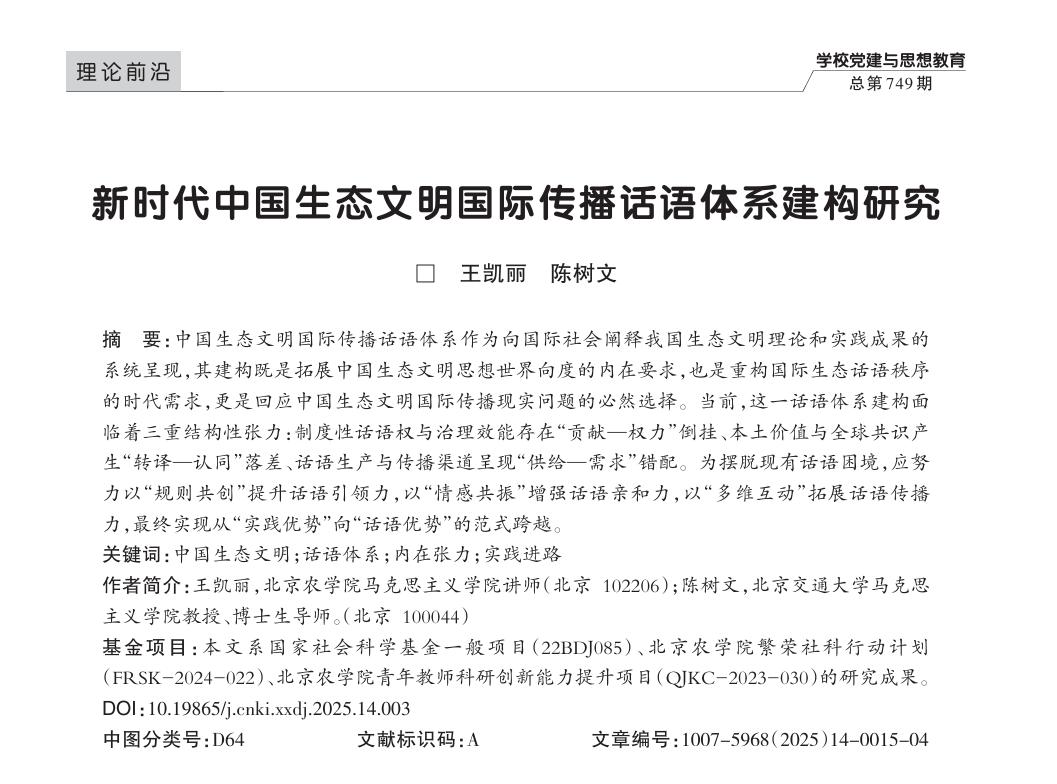 理论前沿

学校党建与思想教育
总第749期

新时代中国生态文明国际传播话语体系建构研究

□ 王凯丽 陈树文

摘 要：中国生态文明国际传播话语体系作为向国际社会阐释我国生态文明理论和实践成果的系统呈现，其建构既是拓展中国生态文明思想世界向度的内在要求，也是重构国际生态话语秩序的时代需求，更是回应中国生态文明国际传播现实问题的必然选择。当前，这一话语体系建构面临着三重结构性张力：制度性话语权与治理效能存在“贡献—权力”倒挂、本土价值与全球共识产生“转译—认同”落差、话语生产与传播渠道呈现“供给—需求”错配。为摆脱现有话语困境，应努力以“规则共创”提升话语引领力，以“情感共振”增强话语亲和力，以“多维互动”拓展话语传播力，最终实现从“实践优势”向“话语优势”的范式跨越。

关键词：中国生态文明；话语体系；内在张力；实践进路

作者简介：王凯丽，北京农学院马克思主义学院讲师（北京 102206）；陈树文，北京交通大学马克思主义学院教授、博士生导师。（北京 100044）

基金项目：本文系国家社会科学基金一般项目（22BDJ085）、北京农学院繁荣社科行动计划（FRSK-2024-022）、北京农学院青年教师科研创新能力提升项目（QJKC-2023-030）的研究成果。

DOI：10.19865/j.cnki.xxdj.2025.14.003

中图分类号：D64 文献标识码：A 文章编号：1007-5968（2025）14-0015-04